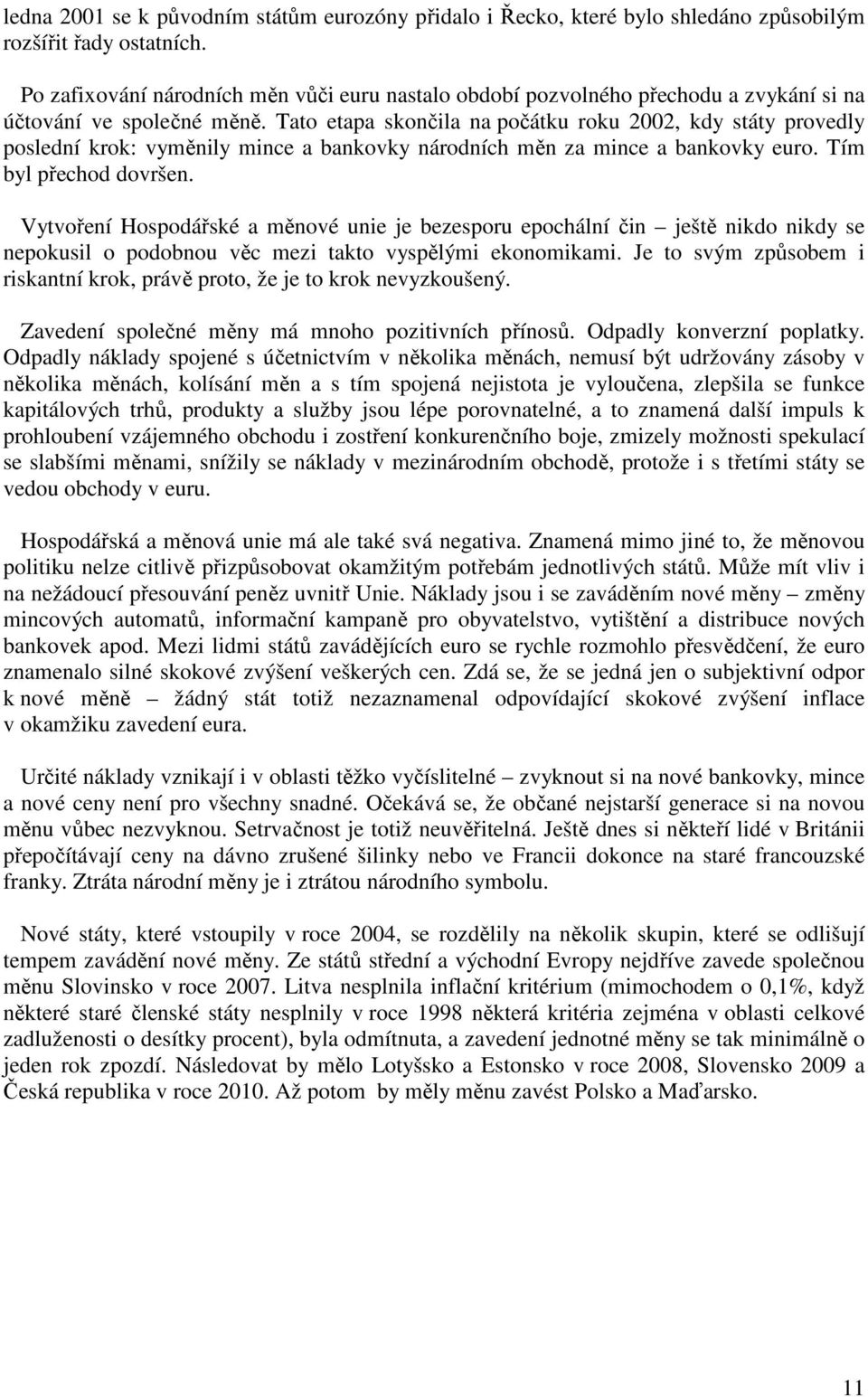 ledna 2001 se k původním státům eurozóny přidalo i Řecko, které bylo shledáno způsobilým rozšířit řady ostatních.

Po zafixování národních měn vůči euru nastalo období pozvolného přechodu a zvykání si na účtování ve společné měně. Tato etapa skončila na počátku roku 2002, kdy státy provedly poslední krok: vyměnily mince a bankovky národních měn za mince a bankovky euro. Tím byl přechod dovršen.

Vytvoření Hospodářské a měnové unie je bezesporu epochální čin – ještě nikdo nikdy se nepokusil o podobnou věc mezi takto vyspělými ekonomikami. Je to svým způsobem i riskantní krok, právě proto, že je to krok nevyzkoušený.

Zavedení společné měny má mnoho pozitivních přínosů. Odpadly konverzní poplatky. Odpadly náklady spojené s účetnictvím v několika měnách, nemusí být udržovány zásoby v několika měnách, kolísání měn a s tím spojená nejistota je vyloučena, zlepšila se funkce kapitálových trhů, produkty a služby jsou lépe porovnatelné, a to znamená další impuls k prohloubení vzájemného obchodu i zostření konkurenčního boje, zmizely možnosti spekulací se slabšími měnami, snížily se náklady v mezinárodním obchodě, protože i s třetími státy se vedou obchody v euru.

Hospodářská a měnová unie má ale také svá negativa. Znamená mimo jiné to, že měnovou politiku nelze citlivě přizpůsobovat okamžitým potřebám jednotlivých států. Může mít vliv i na nežádoucí přesouvání peněz uvnitř Unie. Náklady jsou i se zaváděním nové měny – změny mincových automatů, informační kampaně pro obyvatelstvo, vytištění a distribuce nových bankovek apod. Mezi lidmi států zavádějících euro se rychle rozmohlo přesvědčení, že euro znamenalo silné skokové zvýšení veškerých cen. Zdá se, že se jedná jen o subjektivní odpor k nové měně – žádný stát totiž nezaznamenal odpovídající skokové zvýšení inflace v okamžiku zavedení eura.

Určité náklady vznikají i v oblasti těžko vyčíslitelné – zvyknout si na nové bankovky, mince a nové ceny není pro všechny snadné. Očekává se, že občané nejstarší generace si na novou měnu vůbec nezvyknou. Setrvačnost je totiž neuvěřitelná. Ještě dnes si někteří lidé v Británii přepočítávají ceny na dávno zrušené šilinky nebo ve Francii dokonce na staré francouzské franky. Ztráta národní měny je i ztrátou národního symbolu.

Nové státy, které vstoupily v roce 2004, se rozdělily na několik skupin, které se odlišují tempem zavádění nové měny. Ze států střední a východní Evropy nejdříve zavede společnou měnu Slovinsko v roce 2007. Litva nesplnila inflační kritérium (mimochodem o 0,1%, když některé staré členské státy nesplnily v roce 1998 některá kritéria zejména v oblasti celkové zadluženosti o desítky procent), byla odmítnuta, a zavedení jednotné měny se tak minimálně o jeden rok zpozdí. Následovat by mělo Lotyšsko a Estonsko v roce 2008, Slovensko 2009 a Česká republika v roce 2010. Až potom by měly měnu zavést Polsko a Maďarsko.

11